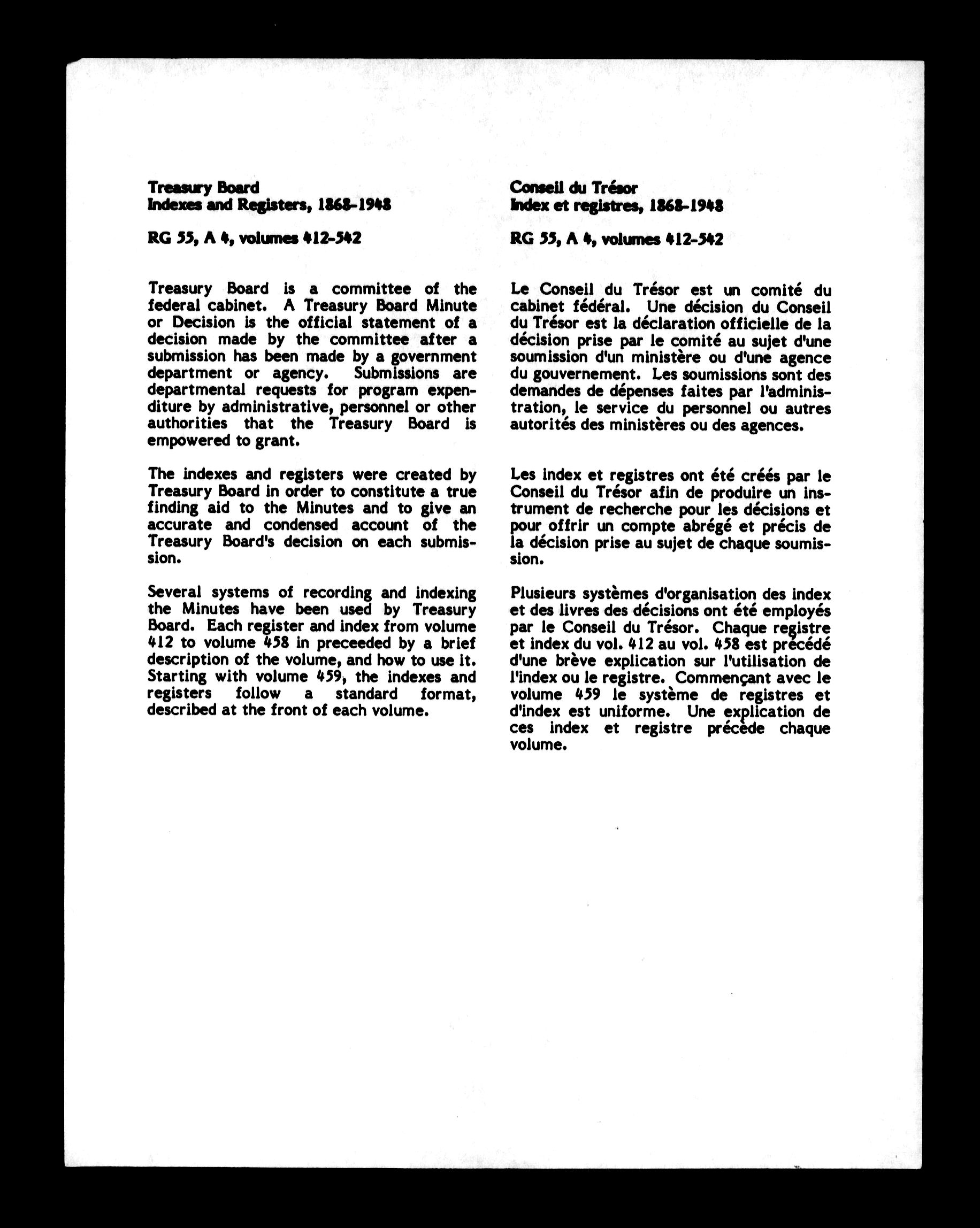 Treasury Board
Indexes and Registers, 1868-1948

RG 55, A 4, volumes 412-542

Treasury Board is a committee of the federal cabinet. A Treasury Board Minute or Decision is the official statement of a decision made by the committee after a submission has been made by a government department or agency. Submissions are departmental requests for program expenditure by administrative, personnel or other authorities that the Treasury Board is empowered to grant.

The indexes and registers were created by Treasury Board in order to constitute a true finding aid to the Minutes and to give an accurate and condensed account of the Treasury Board's decision on each submission.

Several systems of recording and indexing the Minutes have been used by Treasury Board. Each register and index from volume 412 to volume 458 in preceeded by a brief description of the volume, and how to use it. Starting with volume 459, the indexes and registers follow a standard format, described at the front of each volume.

Conseil du Trésor
Index et registres, 1868-1948

RG 55, A 4, volumes 412-542

Le Conseil du Trésor est un comité du cabinet fédéral. Une décision du Conseil du Trésor est la déclaration officielle de la décision prise par le comité au sujet d'une soumission d'un ministère ou d'une agence du gouvernement. Les soumissions sont des demandes de dépenses faites par l'administration, le service du personnel ou autres autorités des ministères ou des agences.

Les index et registres ont été créés par le Conseil du Trésor afin de produire un instrument de recherche pour les décisions et pour offrir un compte abrégé et précis de la décision prise au sujet de chaque soumission.

Plusieurs systèmes d'organisation des index et des livres des décisions ont été employés par le Conseil du Trésor. Chaque registre et index du vol. 412 au vol. 458 est précédé d'une brève explication sur l'utilisation de l'index ou le registre. Commençant avec le volume 459 le système de registres et d'index est uniforme. Une explication de ces index et registre précède chaque volume.